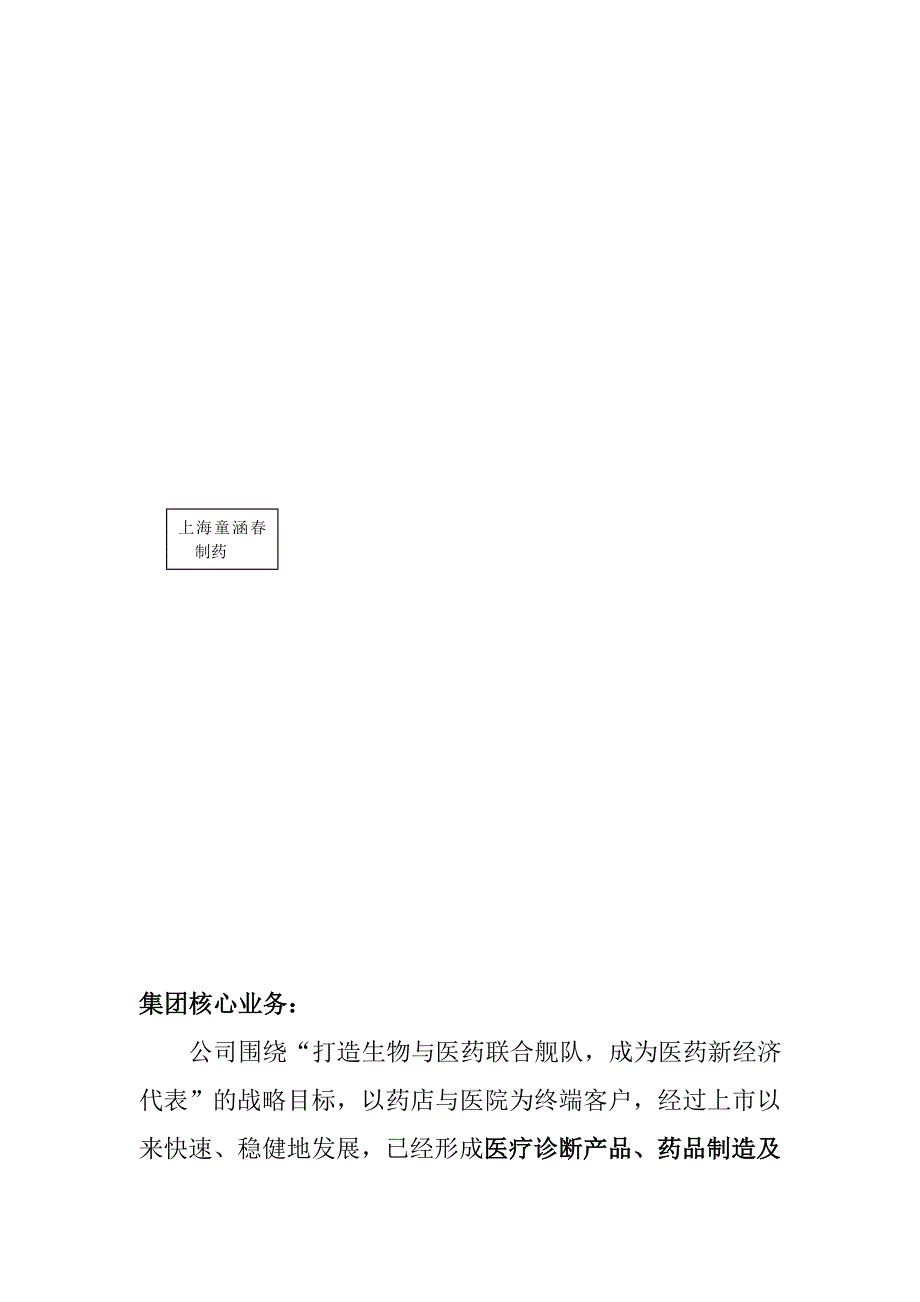 上海童涵春制药

集团核心业务：

公司围绕“打造生物与医药联合舰队，成为医药新经济代表”的战略目标，以药店与医院为终端客户，经过上市以来快速、稳健地发展，已经形成医疗诊断产品、药品制造及